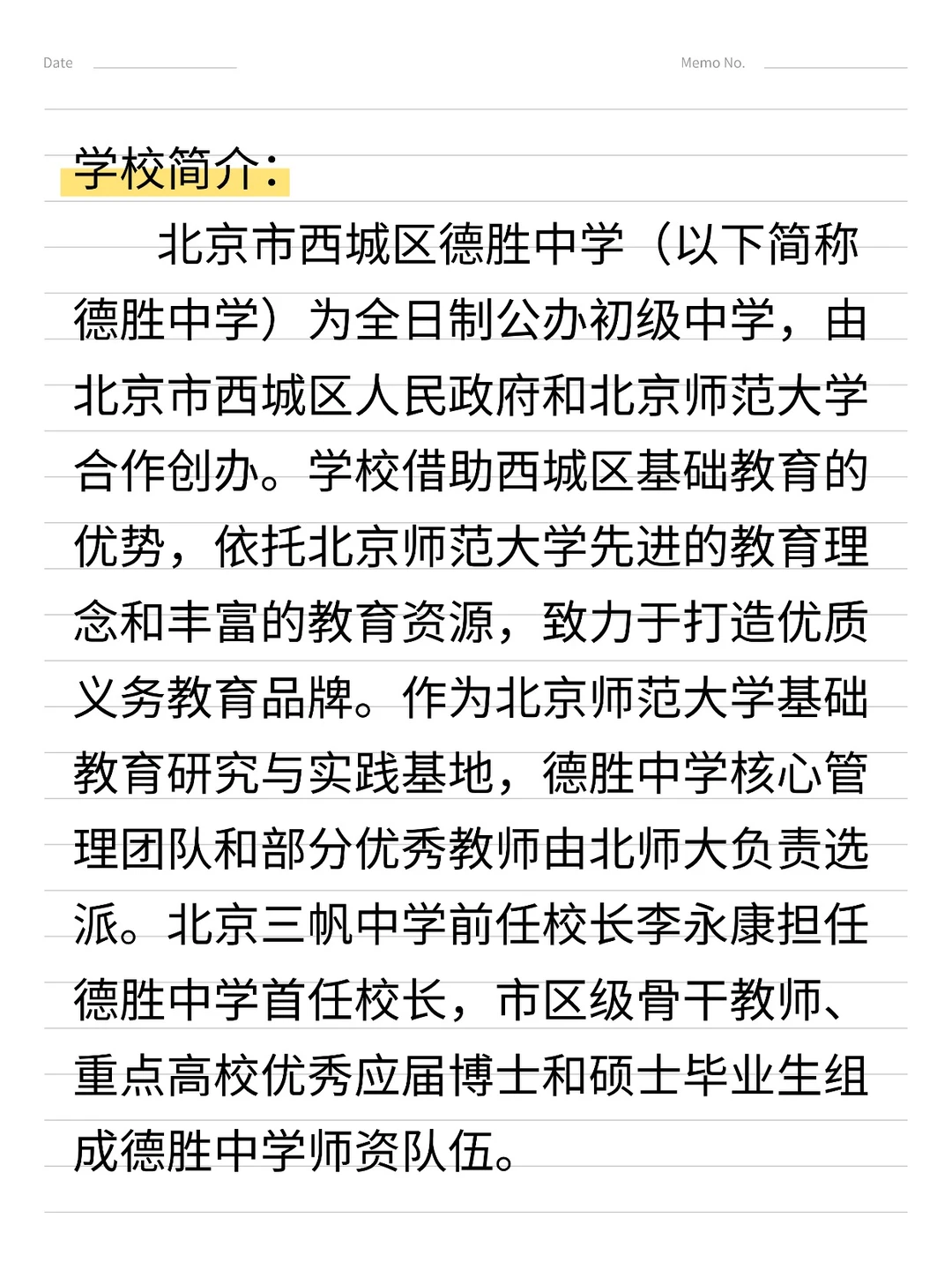 Date

Memo No.

学校简介：

北京市西城区德胜中学（以下简称德胜中学）为全日制公办初级中学，由北京市西城区人民政府和北京师范大学合作创办。学校借助西城区基础教育的优势，依托北京师范大学先进的教育理念和丰富的教育资源，致力于打造优质义务教育品牌。作为北京师范大学基础教育研究与实践基地，德胜中学核心管理团队和部分优秀教师由北师大负责选派。北京三帆中学前任校长李永康担任德胜中学首任校长，市区级骨干教师、重点高校优秀应届博士和硕士毕业生组成德胜中学师资队伍。